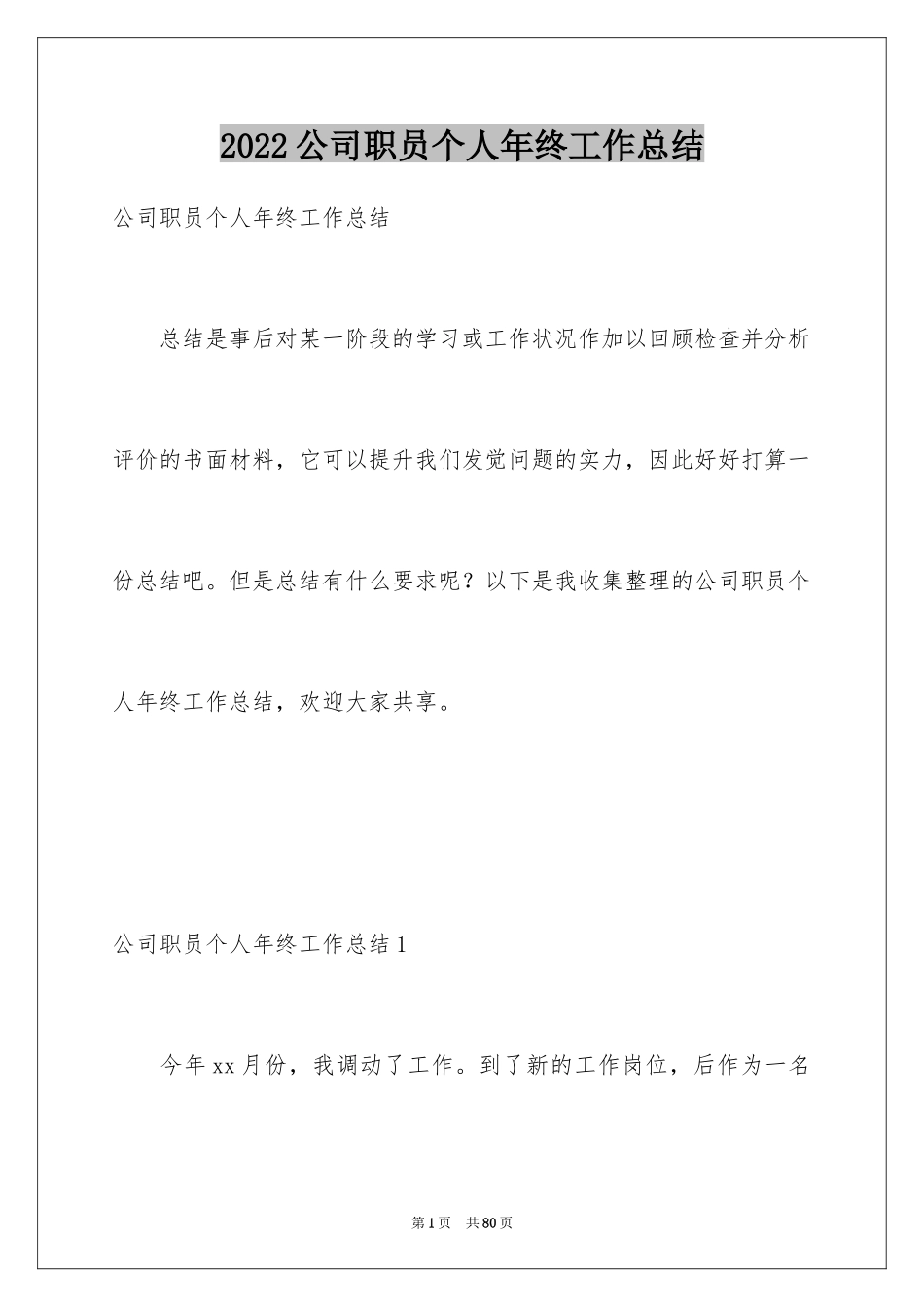 2022公司职员个人年终工作总结

公司职员个人年终工作总结

总结是事后对某一阶段的学习或工作状况作加以回顾检查并分析评价的书面材料，它可以提升我们发觉问题的实力，因此好好打算一份总结吧。但是总结有什么要求呢？以下是我收集整理的公司职员个人年终工作总结，欢迎大家共享。

公司职员个人年终工作总结1

今年xx月份，我调动了工作。到了新的工作岗位，后作为一名

第1页　共80页